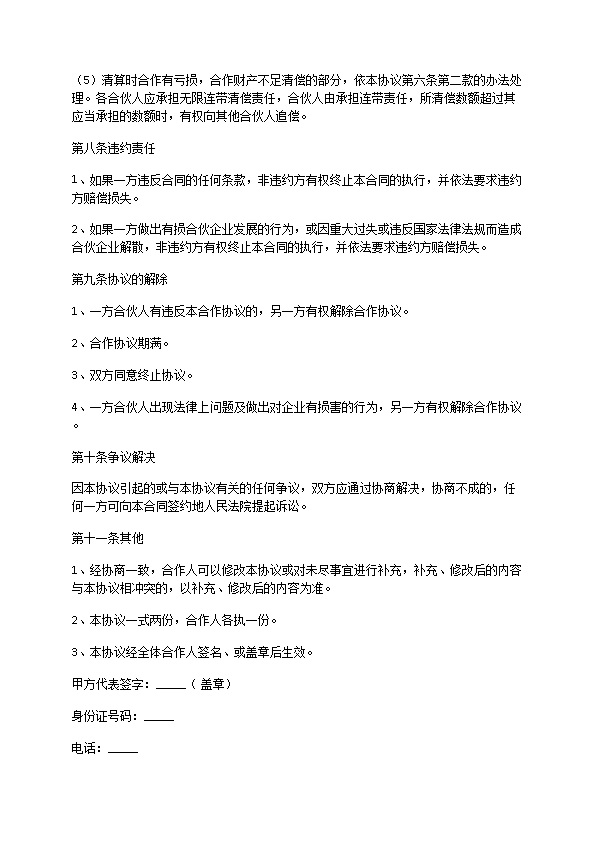 （5）清算时合作有亏损，合作财产不足清偿的部分，依本协议第六条第二款的办法处理。各合伙人应承担无限连带清偿责任，合伙人由承担连带责任，所清偿数额超过其应当承担的数额时，有权向其他合伙人追偿。

第八条违约责任

1、如果一方违反合同的任何条款，非违约方有权终止本合同的执行，并依法要求违约方赔偿损失。

2、如果一方做出有损合伙企业发展的行为，或因重大过失或违反国家法律法规而造成合伙企业解散，非违约方有权终止本合同的执行，并依法要求违约方赔偿损失。

第九条协议的解除

1、一方合伙人有违反本合作协议的，另一方有权解除合作协议。

2、合作协议期满。

3、双方同意终止协议。

4、一方合伙人出现法律上问题及做出对企业有损害的行为，另一方有权解除合作协议。

第十条争议解决

因本协议引起的或与本协议有关的任何争议，双方应通过协商解决，协商不成的，任何一方可向本合同签约地人民法院提起诉讼。

第十一条其他

1、经协商一致，合作人可以修改本协议或对未尽事宜进行补充，补充、修改后的内容与本协议相冲突的，以补充、修改后的内容为准。

2、本协议一式两份，合作人各执一份。

3、本协议经全体合作人签名、或盖章后生效。

甲方代表签字：____（盖章）

身份证号码：____

电话：____